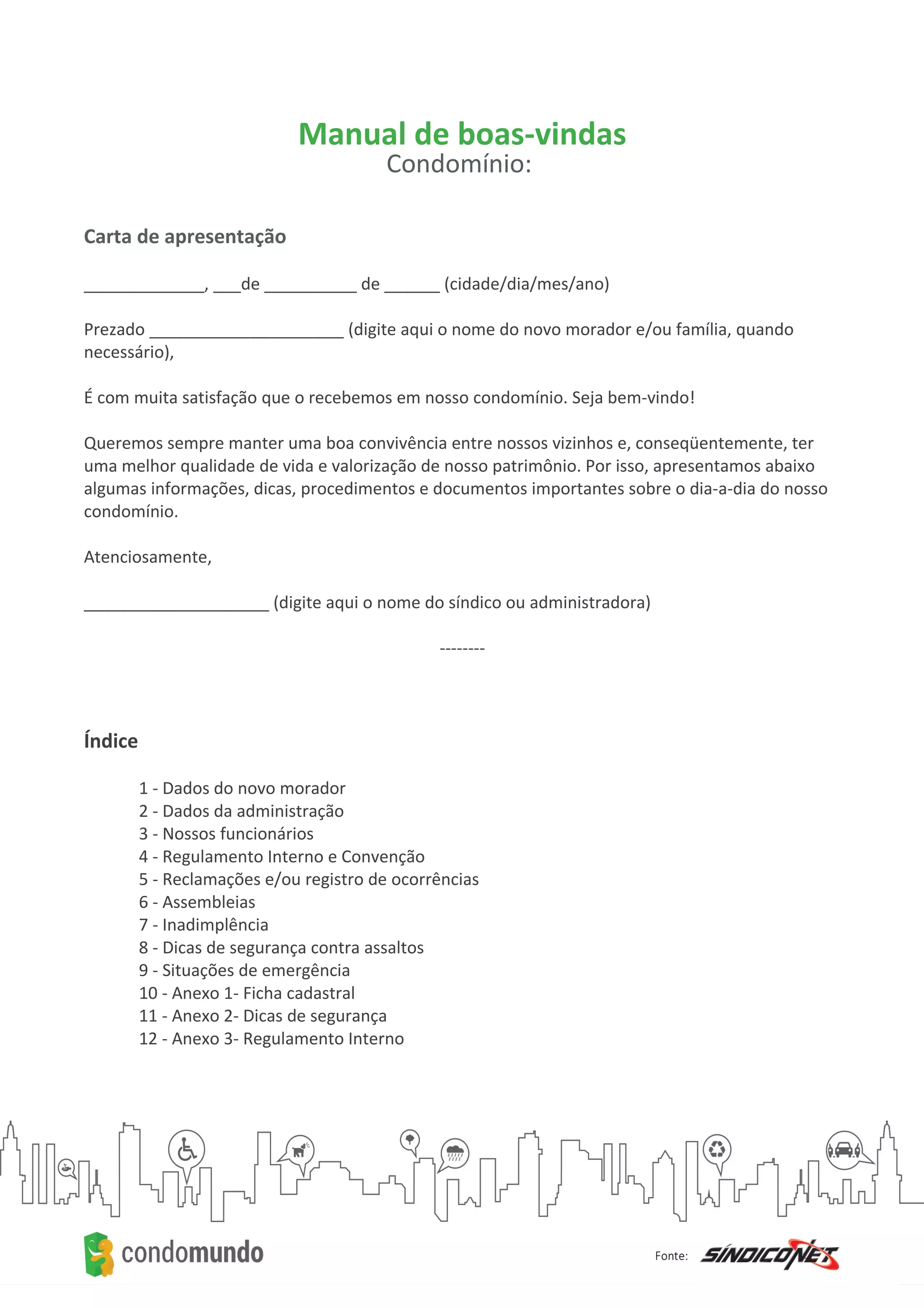 Manual de boas-vindas
Condomínio:

Carta de apresentação

_____________, ___de __________ de ______ (cidade/dia/mes/ano)

Prezado _____________________ (digite aqui o nome do novo morador e/ou família, quando necessário),

É com muita satisfação que o recebemos em nosso condomínio. Seja bem-vindo!

Queremos sempre manter uma boa convivência entre nossos vizinhos e, conseqüentemente, ter uma melhor qualidade de vida e valorização de nosso patrimônio. Por isso, apresentamos abaixo algumas informações, dicas, procedimentos e documentos importantes sobre o dia-a-dia do nosso condomínio.

Atenciosamente,

____________________ (digite aqui o nome do síndico ou administradora)

--------

Índice

1 - Dados do novo morador
2 - Dados da administração
3 - Nossos funcionários
4 - Regulamento Interno e Convenção
5 - Reclamações e/ou registro de ocorrências
6 - Assembleias
7 - Inadimplência
8 - Dicas de segurança contra assaltos
9 - Situações de emergência
10 - Anexo 1- Ficha cadastral
11 - Anexo 2- Dicas de segurança
12 - Anexo 3- Regulamento Interno

condomundo

Fonte: SÍNDICONET